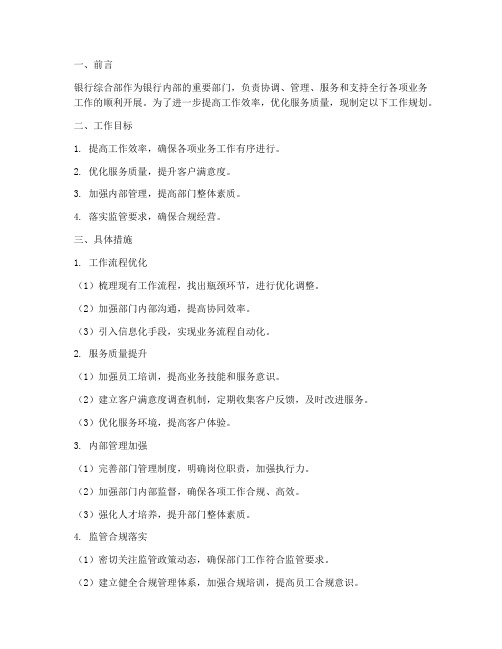 一、前言

银行综合部作为银行内部的重要部门，负责协调、管理、服务和支持全行各项业务工作的顺利开展。为了进一步提高工作效率，优化服务质量，现制定以下工作规划。

二、工作目标

1. 提高工作效率，确保各项业务工作有序进行。

2. 优化服务质量，提升客户满意度。

3. 加强内部管理，提高部门整体素质。

4. 落实监管要求，确保合规经营。

三、具体措施

1. 工作流程优化

（1）梳理现有工作流程，找出瓶颈环节，进行优化调整。

（2）加强部门内部沟通，提高协同效率。

（3）引入信息化手段，实现业务流程自动化。

2. 服务质量提升

（1）加强员工培训，提高业务技能和服务意识。

（2）建立客户满意度调查机制，定期收集客户反馈，及时改进服务。

（3）优化服务环境，提高客户体验。

3. 内部管理加强

（1）完善部门管理制度，明确岗位职责，加强执行力。

（2）加强部门内部监督，确保各项工作合规、高效。

（3）强化人才培养，提升部门整体素质。

4. 监管合规落实

（1）密切关注监管政策动态，确保部门工作符合监管要求。

（2）建立健全合规管理体系，加强合规培训，提高员工合规意识。